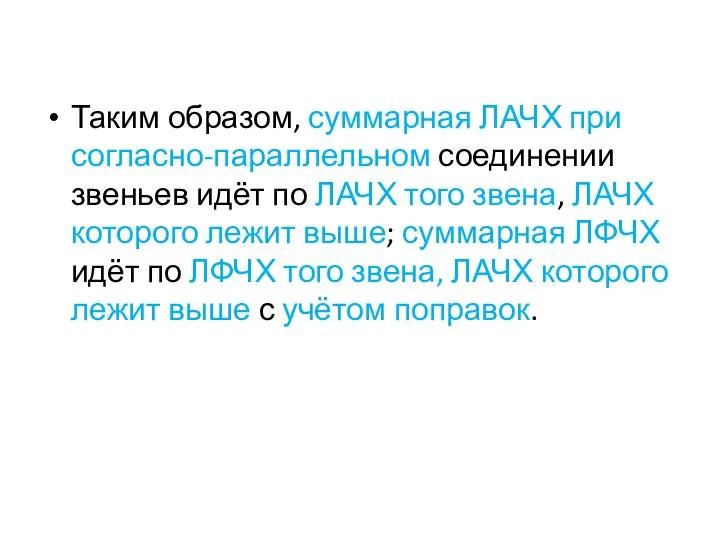 • Таким образом, суммарная ЛАЧХ при согласно-параллельном соединении звеньев идёт по ЛАЧХ того звена, ЛАЧХ которого лежит выше; суммарная ЛФЧХ идёт по ЛФЧХ того звена, ЛАЧХ которого лежит выше с учётом поправок.